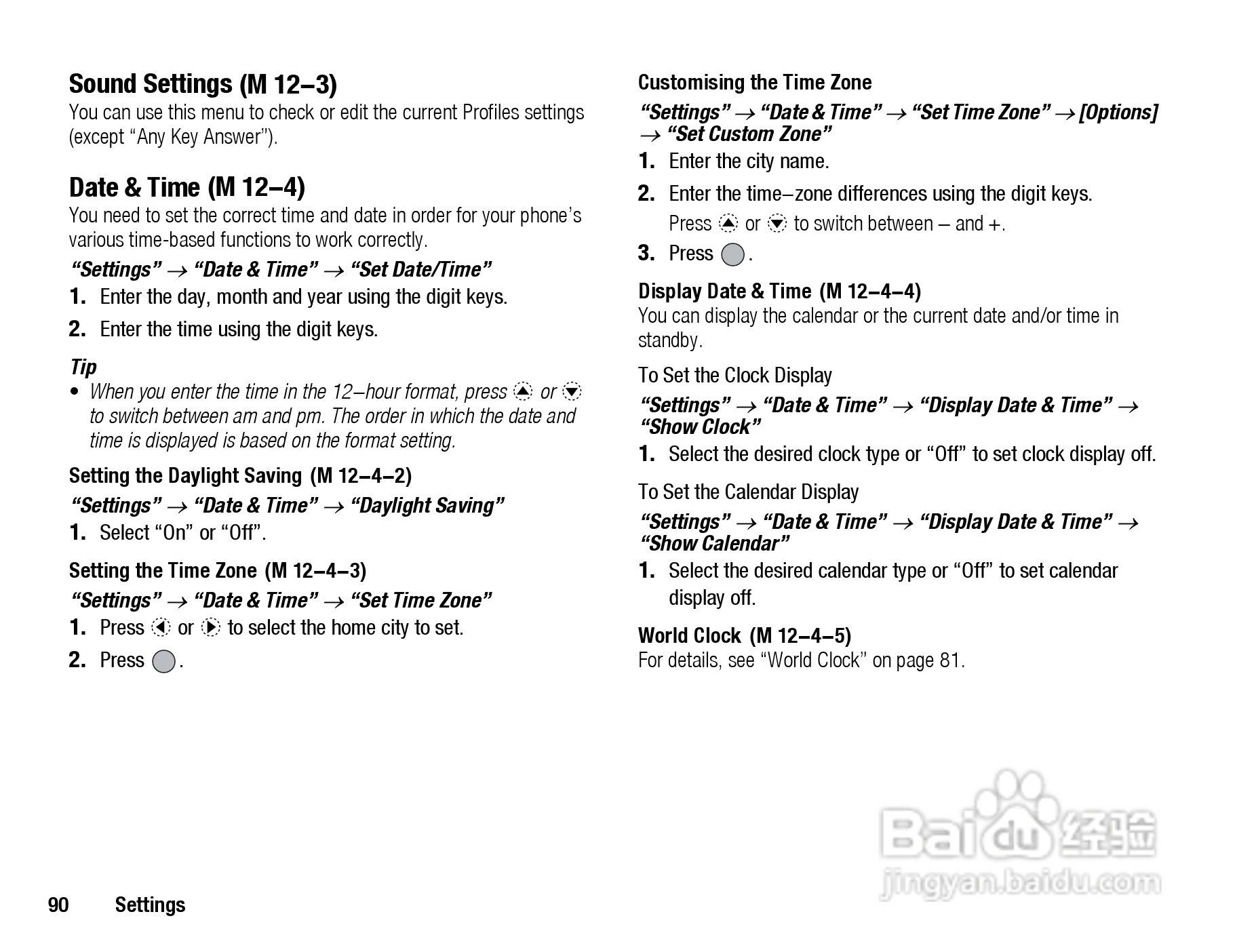 Sound Settings (M 12–3)

You can use this menu to check or edit the current Profiles settings (except “Any Key Answer”).

Date & Time (M 12–4)

You need to set the correct time and date in order for your phone’s various time-based functions to work correctly.

“Settings” → “Date & Time” → “Set Date/Time”

1. Enter the day, month and year using the digit keys.

2. Enter the time using the digit keys.

Tip

• When you enter the time in the 12–hour format, press or to switch between am and pm. The order in which the date and time is displayed is based on the format setting.

Setting the Daylight Saving (M 12–4–2)

“Settings” → “Date & Time” → “Daylight Saving”

1. Select “On” or “Off”.

Setting the Time Zone (M 12–4–3)

“Settings” → “Date & Time” → “Set Time Zone”

1. Press or to select the home city to set.

2. Press .

Customising the Time Zone

“Settings” → “Date & Time” → “Set Time Zone” → [Options] → “Set Custom Zone”

1. Enter the city name.

2. Enter the time–zone differences using the digit keys.

Press or to switch between – and +.

3. Press .

Display Date & Time (M 12–4–4)

You can display the calendar or the current date and/or time in standby.

To Set the Clock Display

“Settings” → “Date & Time” → “Display Date & Time” → “Show Clock”

1. Select the desired clock type or “Off” to set clock display off.

To Set the Calendar Display

“Settings” → “Date & Time” → “Display Date & Time” → “Show Calendar”

1. Select the desired calendar type or “Off” to set calendar display off.

World Clock (M 12–4–5)

For details, see “World Clock” on page 81.

Baidu 经验
jingyan.baidu.com

90 Settings